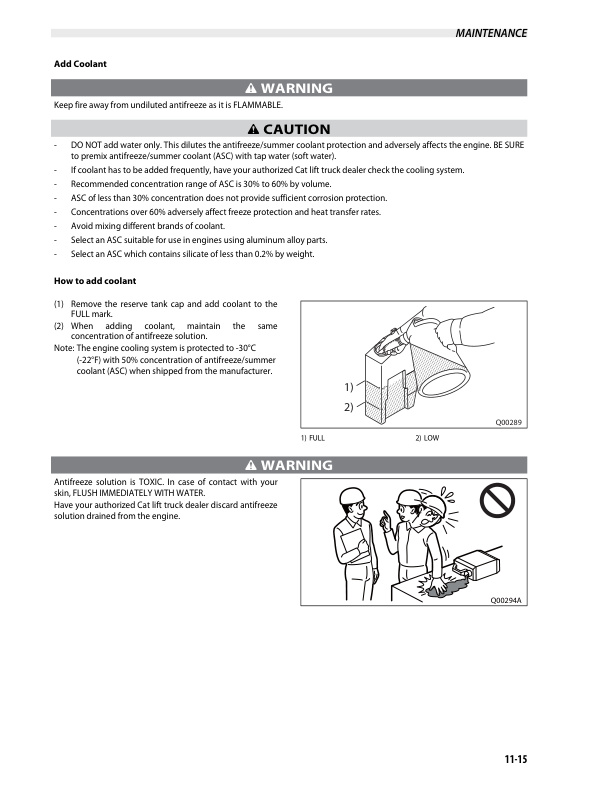 MAINTENANCE

Add Coolant

⚠ WARNING

Keep fire away from undiluted antifreeze as it is FLAMMABLE.

⚠ CAUTION

- DO NOT add water only. This dilutes the antifreeze/summer coolant protection and adversely affects the engine. BE SURE to premix antifreeze/summer coolant (ASC) with tap water (soft water).
- If coolant has to be added frequently, have your authorized Cat lift truck dealer check the cooling system.
- Recommended concentration range of ASC is 30% to 60% by volume.
- ASC of less than 30% concentration does not provide sufficient corrosion protection.
- Concentrations over 60% adversely affect freeze protection and heat transfer rates.
- Avoid mixing different brands of coolant.
- Select an ASC suitable for use in engines using aluminum alloy parts.
- Select an ASC which contains silicate of less than 0.2% by weight.

How to add coolant

(1) Remove the reserve tank cap and add coolant to the FULL mark.
(2) When adding coolant, maintain the same concentration of antifreeze solution.
Note: The engine cooling system is protected to -30°C (-22°F) with 50% concentration of antifreeze/summer coolant (ASC) when shipped from the manufacturer.

1)
2)
Q00289

1) FULL 2) LOW

⚠ WARNING

Antifreeze solution is TOXIC. In case of contact with your skin, FLUSH IMMEDIATELY WITH WATER.
Have your authorized Cat lift truck dealer discard antifreeze solution drained from the engine.

Q00294A

11-15